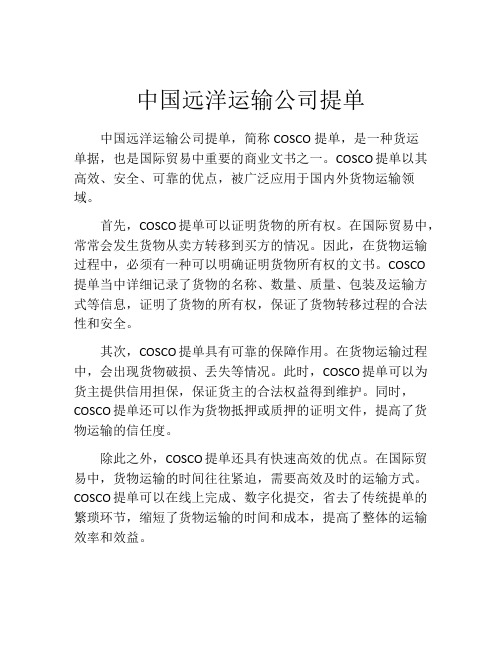 中国远洋运输公司提单

中国远洋运输公司提单，简称 COSCO 提单，是一种货运单据，也是国际贸易中重要的商业文书之一。COSCO 提单以其高效、安全、可靠的优点，被广泛应用于国内外货物运输领域。

首先，COSCO 提单可以证明货物的所有权。在国际贸易中，常常会发生货物从卖方转移到买方的情况。因此，在货物运输过程中，必须有一种可以明确证明货物所有权的文书。COSCO 提单当中详细记录了货物的名称、数量、质量、包装及运输方式等信息，证明了货物的所有权，保证了货物转移过程的合法性和安全。

其次，COSCO 提单具有可靠的保障作用。在货物运输过程中，会出现货物破损、丢失等情况。此时，COSCO 提单可以为货主提供信用担保，保证货主的合法权益得到维护。同时，COSCO 提单还可以作为货物抵押或质押的证明文件，提高了货物运输的信任度。

除此之外，COSCO 提单还具有快速高效的优点。在国际贸易中，货物运输的时间往往紧迫，需要高效及时的运输方式。COSCO 提单可以在线上完成、数字化提交，省去了传统提单的繁琐环节，缩短了货物运输的时间和成本，提高了整体的运输效率和效益。